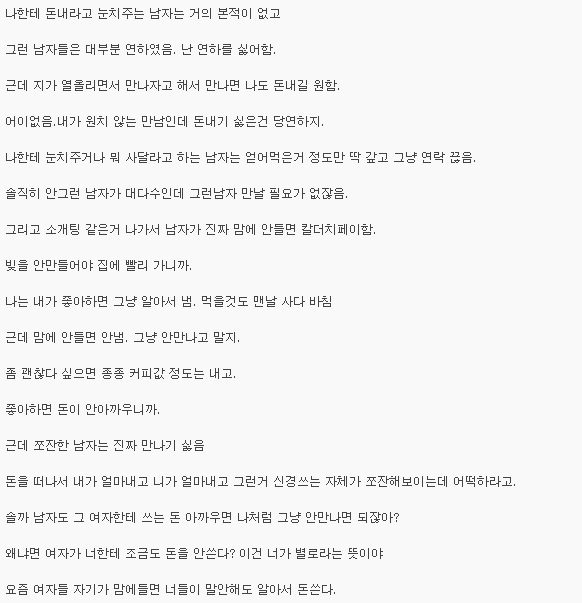 나한테 돈내라고 눈치주는 남자는 거의 본적이 없고

그런 남자들은 대부분 연하였음. 난 연하를 싫어함.

근데 지가 열올리면서 만나자고 해서 만나면 나도 돈내길 원함.

어이없음.내가 원치 않는 만남인데 돈내기 싫은건 당연하지.

나한테 눈치주거나 뭐 사달라고 하는 남자는 얻어먹은거 정도만 딱 갚고 그냥 연락 끊음.

솔직히 안그런 남자가 대다수인데 그런남자 만날 필요가 없잖음.

그리고 소개팅 같은거 나가서 남자가 진짜 맘에 안들면 칼더치페이함.

빚을 안만들어야 집에 빨리 가니까.

나는 내가 좋아하면 그냥 알아서 냄. 먹을것도 맨날 사다 바침

근데 맘에 안들면 안냄. 그냥 안만나고 말지.

좀 괜찮다 싶으면 종종 커피값 정도는 내고.

좋아하면 돈이 안아까우니까.

근데 쪼잔한 남자는 진짜 만나기 싫음

돈을 떠나서 내가 얼마내고 니가 얼마내고 그런거 신경쓰는 자체가 쪼잔해보이는데 어떡하라고.

솔까 남자도 그 여자한테 쓰는 돈 아까우면 나처럼 그냥 안만나면 되잖아?

왜냐면 여자가 너한테 조금도 돈을 안쓴다? 이건 너가 별로라는 뜻이야

요즘 여자들 자기가 맘에들면 너들이 말안해도 알아서 돈쓴다.